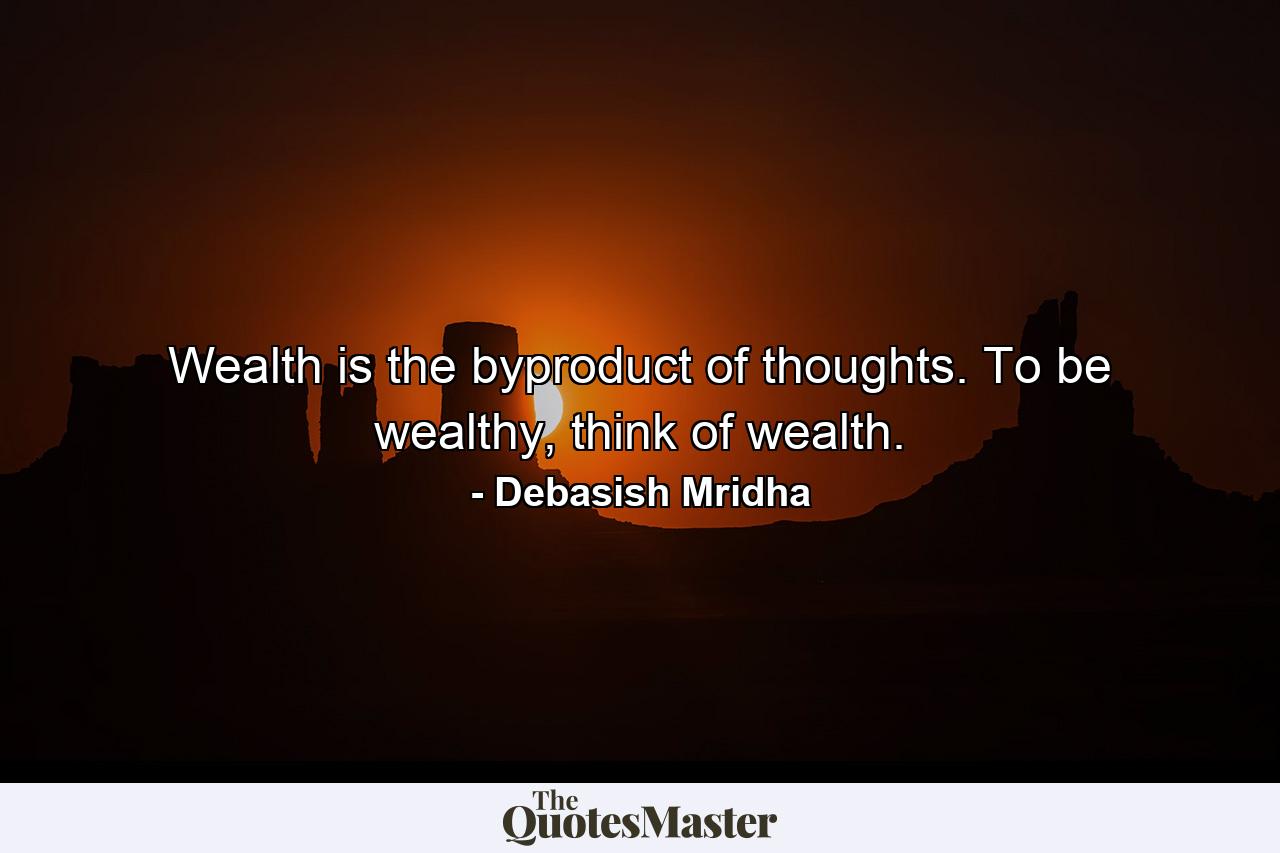 Wealth is the byproduct of thoughts. To be wealthy, think of wealth.
- Debasish Mridha

The QuotesMaster